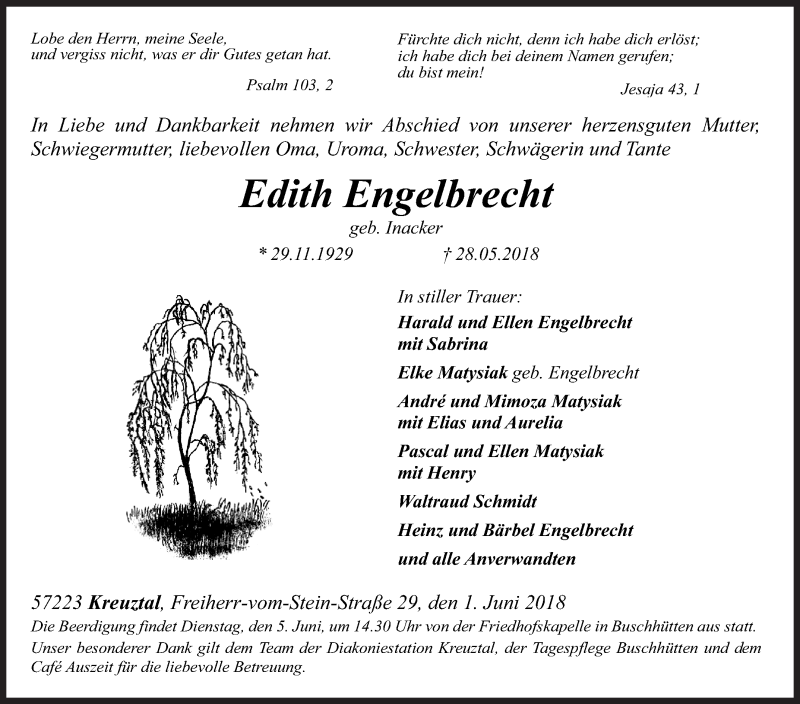 Lobe den Herrn, meine Seele,
und vergiss nicht, was er dir Gutes getan hat.

Psalm 103, 2

Fürchte dich nicht, denn ich habe dich erlöst;
ich habe dich bei deinem Namen gerufen;
du bist mein!

Jesaja 43, 1

In Liebe und Dankbarkeit nehmen wir Abschied von unserer herzensguten Mutter, Schwiegermutter, liebevollen Oma, Uroma, Schwester, Schwägerin und Tante

Edith Engelbrecht

geb. Inacker

* 29.11.1929 † 28.05.2018

In stiller Trauer:

Harald und Ellen Engelbrecht
mit Sabrina

Elke Matysiak geb. Engelbrecht

André und Mimoza Matysiak
mit Elias und Aurelia

Pascal und Ellen Matysiak
mit Henry

Waltraud Schmidt

Heinz und Bärbel Engelbrecht

und alle Anverwandten

57223 Kreuztal, Freiherr-vom-Stein-Straße 29, den 1. Juni 2018

Die Beerdigung findet Dienstag, den 5. Juni, um 14.30 Uhr von der Friedhofskapelle in Buschhütten aus statt.

Unser besonderer Dank gilt dem Team der Diakoniestation Kreuztal, der Tagespflege Buschhütten und dem Café Auszeit für die liebevolle Betreuung.